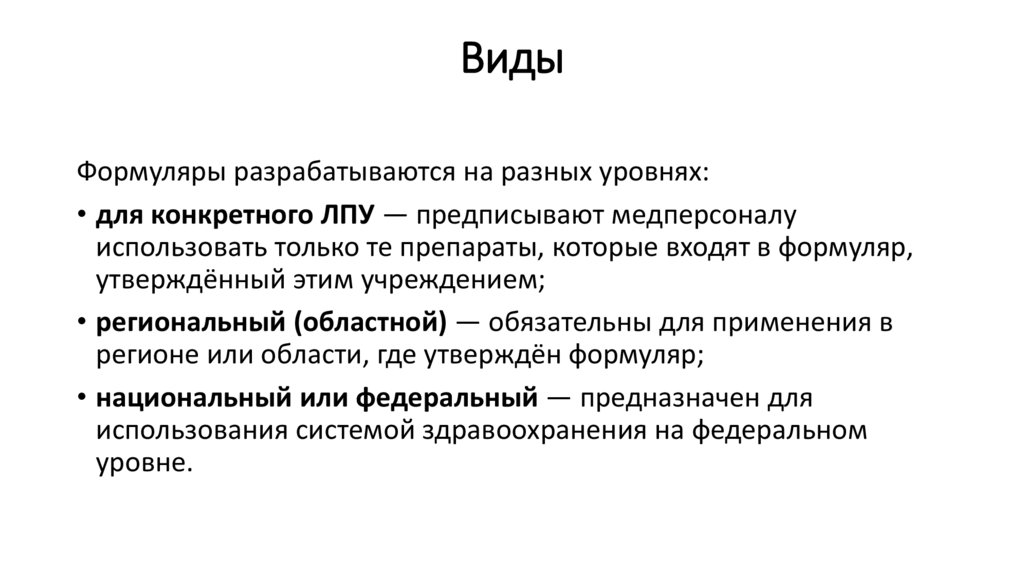 Виды

Формуляры разрабатываются на разных уровнях:

• для конкретного ЛПУ — предписывают медперсоналу использовать только те препараты, которые входят в формуляр, утверждённый этим учреждением;

• региональный (областной) — обязательны для применения в регионе или области, где утверждён формуляр;

• национальный или федеральный — предназначен для использования системой здравоохранения на федеральном уровне.